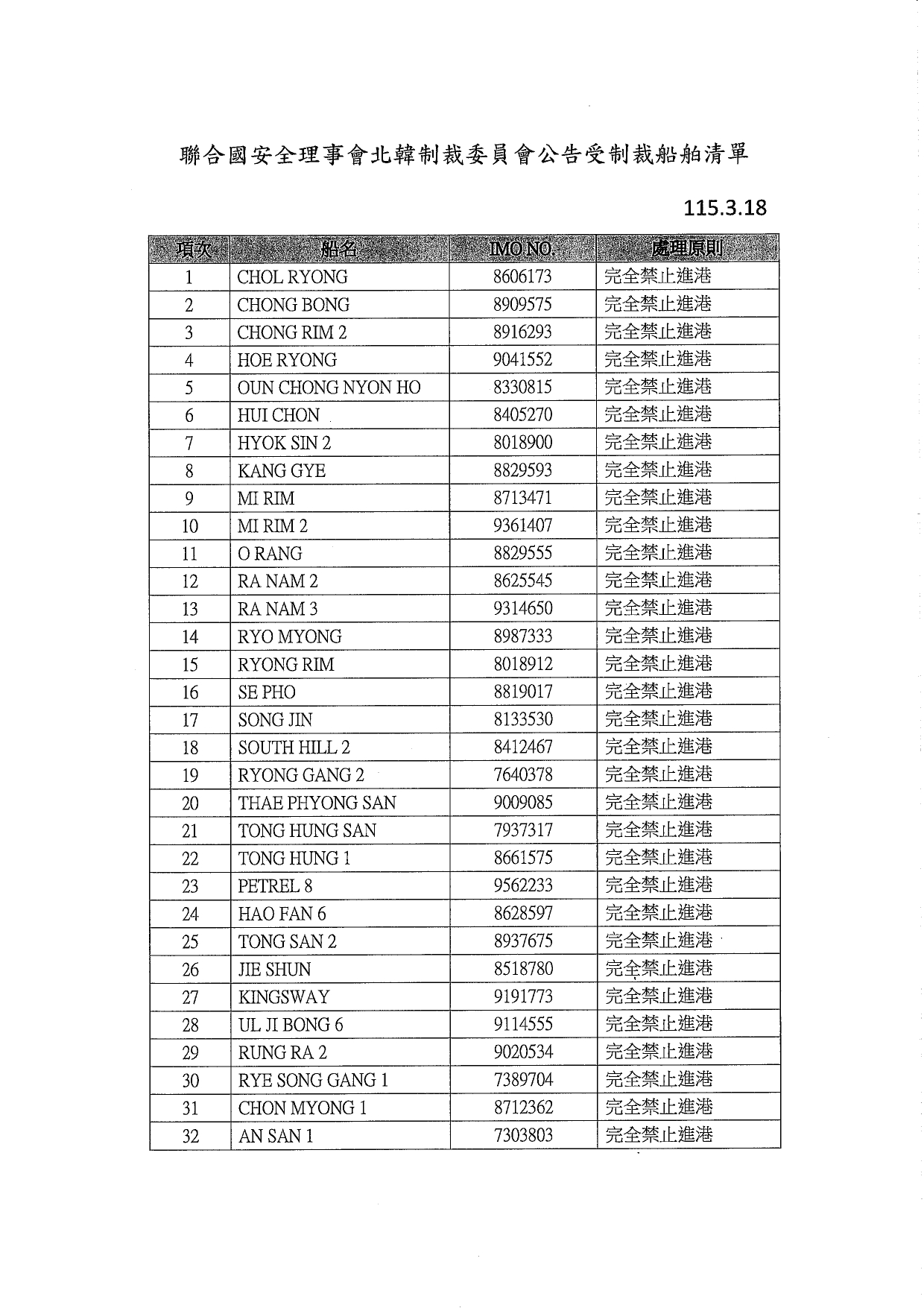 聯合國安全理事會北韓制裁委員會公告受制裁船舶清單

115.3.18

| 項次 | 船名 | IMO NO. | 處理原則 |
|---|---|---|---|
| 1 | CHOL RYONG | 8606173 | 完全禁止進港 |
| 2 | CHONG BONG | 8909575 | 完全禁止進港 |
| 3 | CHONG RIM 2 | 8916293 | 完全禁止進港 |
| 4 | HOE RYONG | 9041552 | 完全禁止進港 |
| 5 | OUN CHONG NYON HO | 8330815 | 完全禁止進港 |
| 6 | HUI CHON | 8405270 | 完全禁止進港 |
| 7 | HYOK SIN 2 | 8018900 | 完全禁止進港 |
| 8 | KANG GYE | 8829593 | 完全禁止進港 |
| 9 | MI RIM | 8713471 | 完全禁止進港 |
| 10 | MI RIM 2 | 9361407 | 完全禁止進港 |
| 11 | O RANG | 8829555 | 完全禁止進港 |
| 12 | RA NAM 2 | 8625545 | 完全禁止進港 |
| 13 | RA NAM 3 | 9314650 | 完全禁止進港 |
| 14 | RYO MYONG | 8987333 | 完全禁止進港 |
| 15 | RYONG RIM | 8018912 | 完全禁止進港 |
| 16 | SE PHO | 8819017 | 完全禁止進港 |
| 17 | SONG JIN | 8133530 | 完全禁止進港 |
| 18 | SOUTH HILL 2 | 8412467 | 完全禁止進港 |
| 19 | RYONG GANG 2 | 7640378 | 完全禁止進港 |
| 20 | THAE PHYONG SAN | 9009085 | 完全禁止進港 |
| 21 | TONG HUNG SAN | 7937317 | 完全禁止進港 |
| 22 | TONG HUNG 1 | 8661575 | 完全禁止進港 |
| 23 | PETREL 8 | 9562233 | 完全禁止進港 |
| 24 | HAO FAN 6 | 8628597 | 完全禁止進港 |
| 25 | TONG SAN 2 | 8937675 | 完全禁止進港 |
| 26 | JIE SHUN | 8518780 | 完全禁止進港 |
| 27 | KINGSWAY | 9191773 | 完全禁止進港 |
| 28 | UL JI BONG 6 | 9114555 | 完全禁止進港 |
| 29 | RUNG RA 2 | 9020534 | 完全禁止進港 |
| 30 | RYE SONG GANG 1 | 7389704 | 完全禁止進港 |
| 31 | CHON MYONG 1 | 8712362 | 完全禁止進港 |
| 32 | AN SAN 1 | 7303803 | 完全禁止進港 |